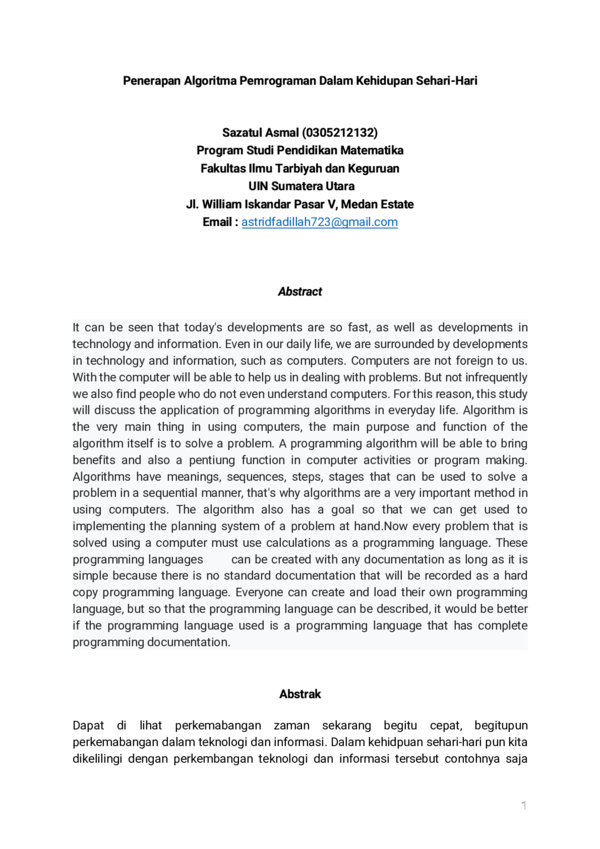 Penerapan Algoritma Pemrograman Dalam Kehidupan Sehari-Hari

Sazatul Asmal (0305212132)
Program Studi Pendidikan Matematika
Fakultas Ilmu Tarbiyah dan Keguruan
UIN Sumatera Utara
Jl. William Iskandar Pasar V, Medan Estate
Email : astridfadillah723@gmail.com

Abstract

It can be seen that today's developments are so fast, as well as developments in technology and information. Even in our daily life, we are surrounded by developments in technology and information, such as computers. Computers are not foreign to us. With the computer will be able to help us in dealing with problems. But not infrequently we also find people who do not even understand computers. For this reason, this study will discuss the application of programming algorithms in everyday life. Algorithm is the very main thing in using computers, the main purpose and function of the algorithm itself is to solve a problem. A programming algorithm will be able to bring benefits and also a pentiung function in computer activities or program making. Algorithms have meanings, sequences, steps, stages that can be used to solve a problem in a sequential manner, that's why algorithms are a very important method in using computers. The algorithm also has a goal so that we can get used to implementing the planning system of a problem at hand.Now every problem that is solved using a computer must use calculations as a programming language. These programming languages can be created with any documentation as long as it is simple because there is no standard documentation that will be recorded as a hard copy programming language. Everyone can create and load their own programming language, but so that the programming language can be described, it would be better if the programming language used is a programming language that has complete programming documentation.

Abstrak

Dapat di lihat perkemabangan zaman sekarang begitu cepat, begitupun perkemabangan dalam teknologi dan informasi. Dalam kehidpuan sehari-hari pun kita dikelilingi dengan perkembangan teknologi dan informasi tersebut contohnya saja

1